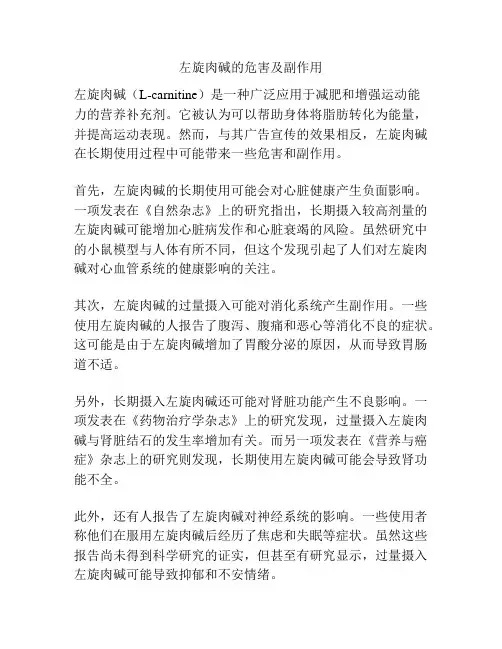 左旋肉碱的危害及副作用

左旋肉碱（L-carnitine）是一种广泛应用于减肥和增强运动能力的营养补充剂。它被认为可以帮助身体将脂肪转化为能量，并提高运动表现。然而，与其广告宣传的效果相反，左旋肉碱在长期使用过程中可能带来一些危害和副作用。

首先，左旋肉碱的长期使用可能会对心脏健康产生负面影响。一项发表在《自然杂志》上的研究指出，长期摄入较高剂量的左旋肉碱可能增加心脏病发作和心脏衰竭的风险。虽然研究中的小鼠模型与人体有所不同，但这个发现引起了人们对左旋肉碱对心血管系统的健康影响的关注。

其次，左旋肉碱的过量摄入可能对消化系统产生副作用。一些使用左旋肉碱的人报告了腹泻、腹痛和恶心等消化不良的症状。这可能是由于左旋肉碱增加了胃酸分泌的原因，从而导致胃肠道不适。

另外，长期摄入左旋肉碱还可能对肾脏功能产生不良影响。一项发表在《药物治疗学杂志》上的研究发现，过量摄入左旋肉碱与肾脏结石的发生率增加有关。而另一项发表在《营养与癌症》杂志上的研究则发现，长期使用左旋肉碱可能会导致肾功能不全。

此外，还有人报告了左旋肉碱对神经系统的影响。一些使用者称他们在服用左旋肉碱后经历了焦虑和失眠等症状。虽然这些报告尚未得到科学研究的证实，但甚至有研究显示，过量摄入左旋肉碱可能导致抑郁和不安情绪。